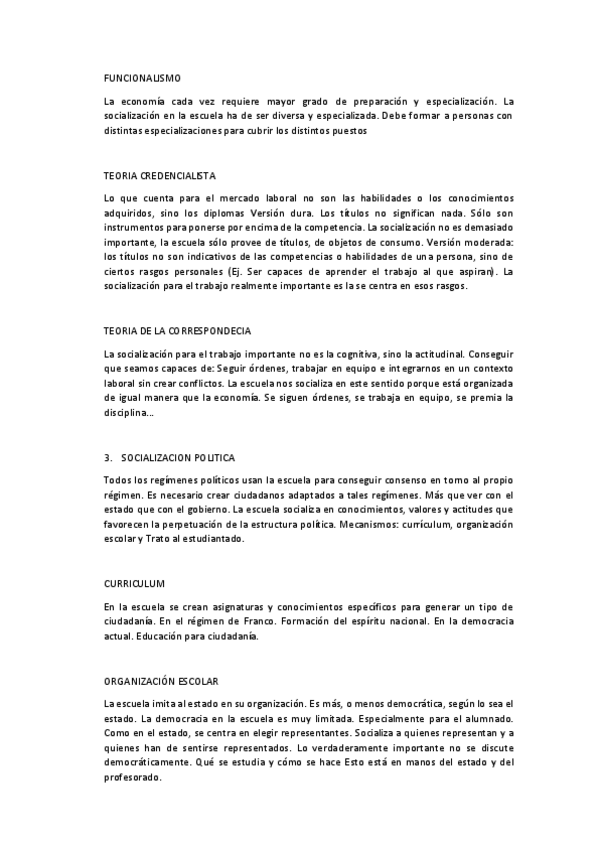 FUNCIONALISMO

La economía cada vez requiere mayor grado de preparación y especialización. La socialización en la escuela ha de ser diversa y especializada. Debe formar a personas con distintas especializaciones para cubrir los distintos puestos

TEORIA CREDENCIALISTA

Lo que cuenta para el mercado laboral no son las habilidades o los conocimientos adquiridos, sino los diplomas Versión dura. Los títulos no significan nada. Sólo son instrumentos para ponerse por encima de la competencia. La socialización no es demasiado importante, la escuela sólo provee de títulos, de objetos de consumo. Versión moderada: los títulos no son indicativos de las competencias o habilidades de una persona, sino de ciertos rasgos personales (Ej. Ser capaces de aprender el trabajo al que aspiran). La socialización para el trabajo realmente importante es la se centra en esos rasgos.

TEORIA DE LA CORRESPONDECIA

La socialización para el trabajo importante no es la cognitiva, sino la actitudinal. Conseguir que seamos capaces de: Seguir órdenes, trabajar en equipo e integrarnos en un contexto laboral sin crear conflictos. La escuela nos socializa en este sentido porque está organizada de igual manera que la economía. Se siguen órdenes, se trabaja en equipo, se premia la disciplina...

3. SOCIALIZACION POLITICA

Todos los regímenes políticos usan la escuela para conseguir consenso en torno al propio régimen. Es necesario crear ciudadanos adaptados a tales regímenes. Más que ver con el estado que con el gobierno. La escuela socializa en conocimientos, valores y actitudes que favorecen la perpetuación de la estructura política. Mecanismos: currículum, organización escolar y Trato al estudiantado.

CURRICULUM

En la escuela se crean asignaturas y conocimientos específicos para generar un tipo de ciudadanía. En el régimen de Franco. Formación del espíritu nacional. En la democracia actual. Educación para ciudadanía.

ORGANIZACIÓN ESCOLAR

La escuela imita al estado en su organización. Es más, o menos democrática, según lo sea el estado. La democracia en la escuela es muy limitada. Especialmente para el alumnado. Como en el estado, se centra en elegir representantes. Socializa a quienes representan y a quienes han de sentirse representados. Lo verdaderamente importante no se discute democráticamente. Qué se estudia y cómo se hace Esto está en manos del estado y del profesorado.